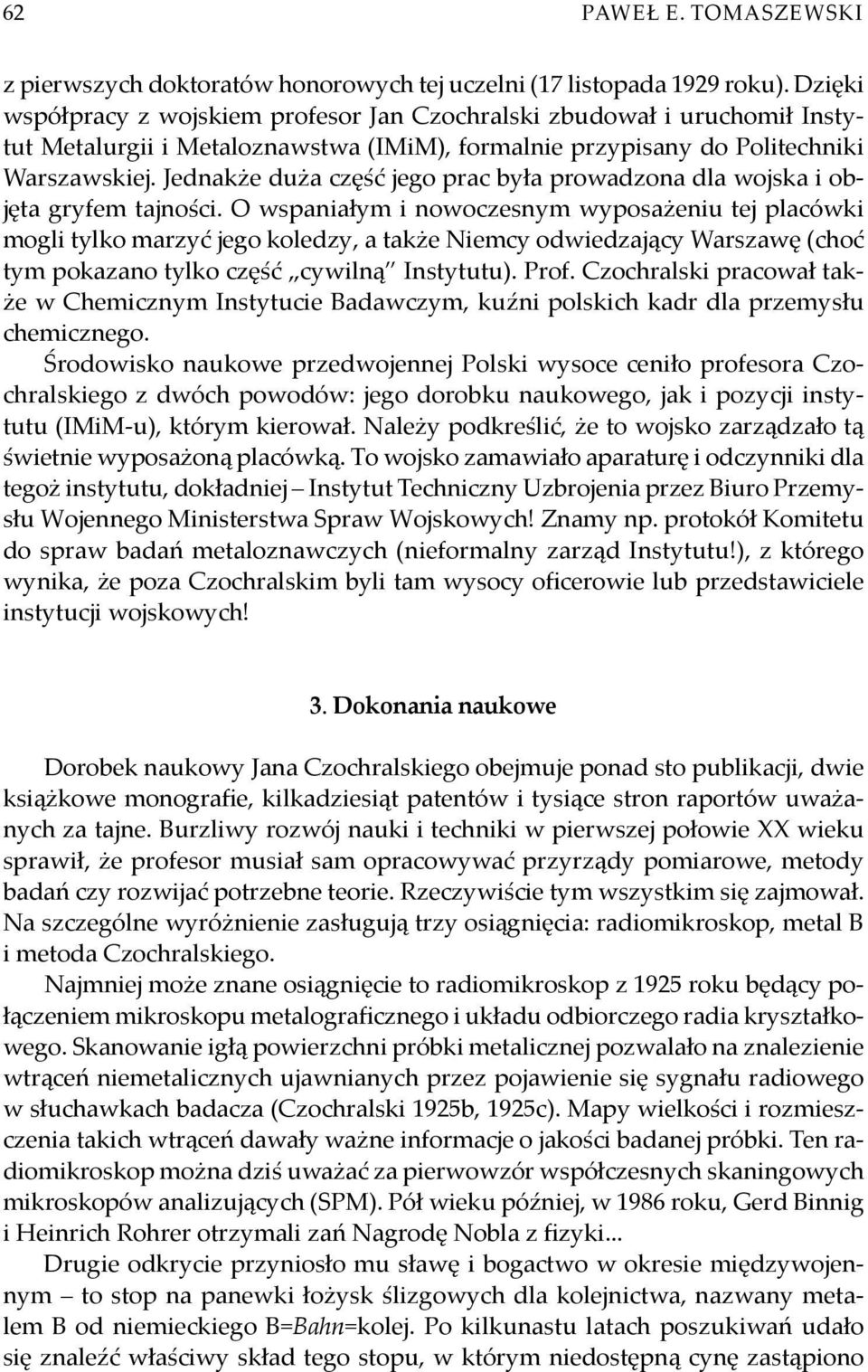 62 PAWEŁ E. TOMASZEWSKI

z pierwszych doktoratów honorowych tej uczelni (17 listopada 1929 roku). Dzięki współpracy z wojskiem profesor Jan Czochralski zbudował i uruchomił Instytut Metalurgii i Metaloznawstwa (IMiM), formalnie przypisany do Politechniki Warszawskiej. Jednakże duża część jego prac była prowadzona dla wojska i objęta gryfem tajności. O wspaniałym i nowoczesnym wyposażeniu tej placówki mogli tylko marzyć jego koledzy, a także Niemcy odwiedzający Warszawę (choć tym pokazano tylko część „cywilną" Instytutu). Prof. Czochralski pracował także w Chemicznym Instytucie Badawczym, kuźni polskich kadr dla przemysłu chemicznego.

Środowisko naukowe przedwojennej Polski wysoce ceniło profesora Czochralskiego z dwóch powodów: jego dorobku naukowego, jak i pozycji instytutu (IMiM-u), którym kierował. Należy podkreślić, że to wojsko zarządzało tą świetnie wyposażoną placówką. To wojsko zamawiało aparaturę i odczynniki dla tegoż instytutu, dokładniej – Instytut Techniczny Uzbrojenia przez Biuro Przemysłu Wojennego Ministerstwa Spraw Wojskowych! Znamy np. protokół Komitetu do spraw badań metaloznawczych (nieformalny zarząd Instytutu!), z którego wynika, że poza Czochralskim byli tam wysocy oficerowie lub przedstawiciele instytucji wojskowych!

3. Dokonania naukowe

Dorobek naukowy Jana Czochralskiego obejmuje ponad sto publikacji, dwie książkowe monografie, kilkadziesiąt patentów i tysiące stron raportów uważanych za tajne. Burzliwy rozwój nauki i techniki w pierwszej połowie XX wieku sprawił, że profesor musiał sam opracowywać przyrządy pomiarowe, metody badań czy rozwijać potrzebne teorie. Rzeczywiście tym wszystkim się zajmował. Na szczególne wyróżnienie zasługują trzy osiągnięcia: radiomikroskop, metal B i metoda Czochralskiego.

Najmniej może znane osiągnięcie to radiomikroskop z 1925 roku będący połączeniem mikroskopu metalograficznego i układu odbiorczego radia kryształkowego. Skanowanie igłą powierzchni próbki metalicznej pozwalało na znalezienie wtrąceń niemetalicznych ujawnianych przez pojawienie się sygnału radiowego w słuchawkach badacza (Czochralski 1925b, 1925c). Mapy wielkości i rozmieszczenia takich wtrąceń dawały ważne informacje o jakości badanej próbki. Ten radiomikroskop można dziś uważać za pierwowzór współczesnych skaningowych mikroskopów analizujących (SPM). Pół wieku później, w 1986 roku, Gerd Binnig i Heinrich Rohrer otrzymali zań Nagrodę Nobla z fizyki...

Drugie odkrycie przyniosło mu sławę i bogactwo w okresie międzywojennym – to stop na panewki łożysk ślizgowych dla kolejnictwa, nazwany metalem B od niemieckiego B=Bahn=kolej. Po kilkunastu latach poszukiwań udało się znaleźć właściwy skład tego stopu, w którym niedostępną cynę zastąpiono